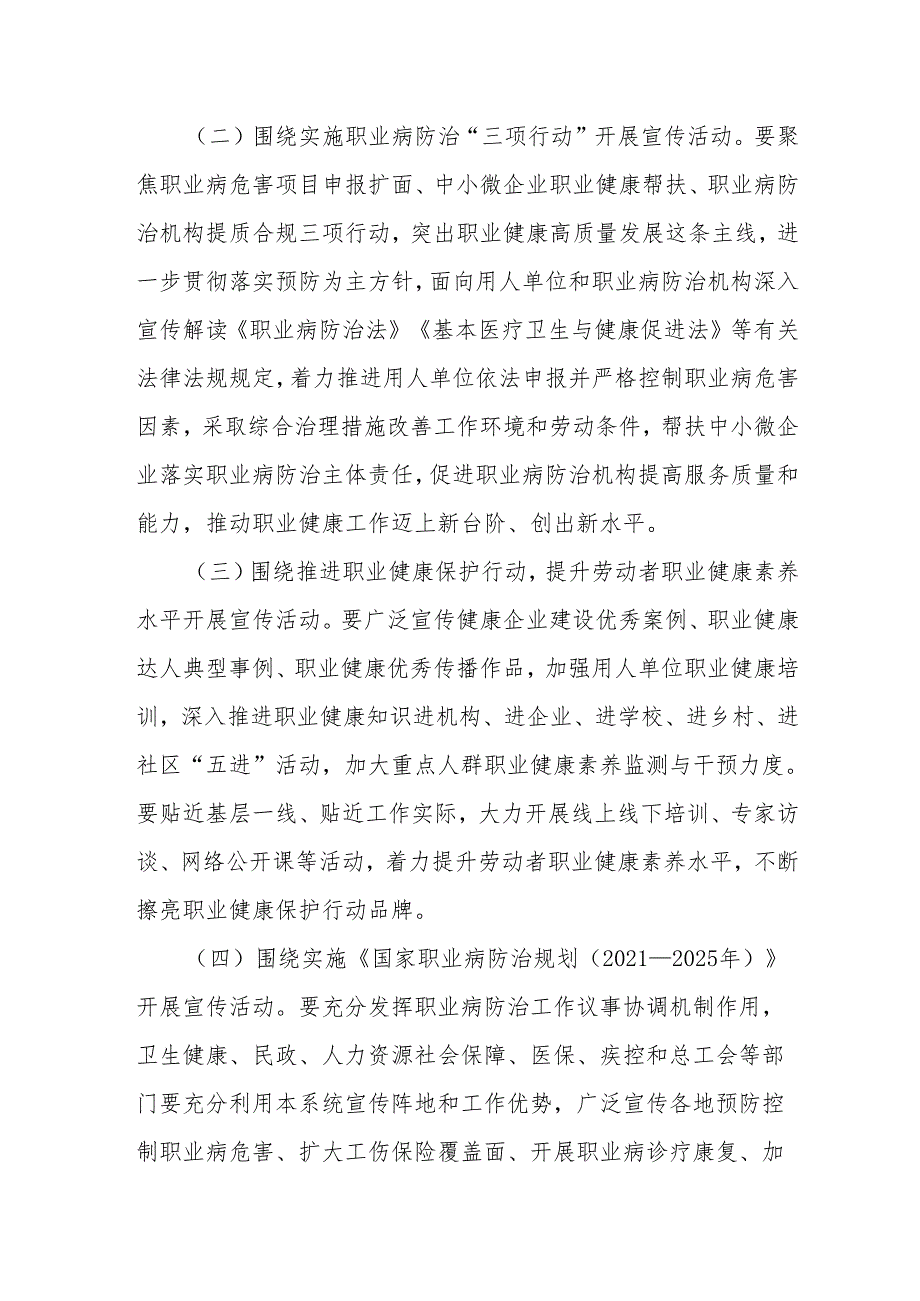 （二）围绕实施职业病防治“三项行动”开展宣传活动。要聚焦职业病危害项目申报扩面、中小微企业职业健康帮扶、职业病防治机构提质合规三项行动，突出职业健康高质量发展这条主线，进一步贯彻落实预防为主方针，面向用人单位和职业病防治机构深入宣传解读《职业病防治法》《基本医疗卫生与健康促进法》等有关法律法规规定，着力推进用人单位依法申报并严格控制职业病危害因素，采取综合治理措施改善工作环境和劳动条件，帮扶中小微企业落实职业病防治主体责任，促进职业病防治机构提高服务质量和能力，推动职业健康工作迈上新台阶、创出新水平。

（三）围绕推进职业健康保护行动，提升劳动者职业健康素养水平开展宣传活动。要广泛宣传健康企业建设优秀案例、职业健康达人典型事例、职业健康优秀传播作品，加强用人单位职业健康培训，深入推进职业健康知识进机构、进企业、进学校、进乡村、进社区“五进”活动，加大重点人群职业健康素养监测与干预力度。要贴近基层一线、贴近工作实际，大力开展线上线下培训、专家访谈、网络公开课等活动，着力提升劳动者职业健康素养水平，不断擦亮职业健康保护行动品牌。

（四）围绕实施《国家职业病防治规划（2021—2025年）》开展宣传活动。要充分发挥职业病防治工作议事协调机制作用，卫生健康、民政、人力资源社会保障、医保、疾控和总工会等部门要充分利用本系统宣传阵地和工作优势，广泛宣传各地预防控制职业病危害、扩大工伤保险覆盖面、开展职业病诊疗康复、加